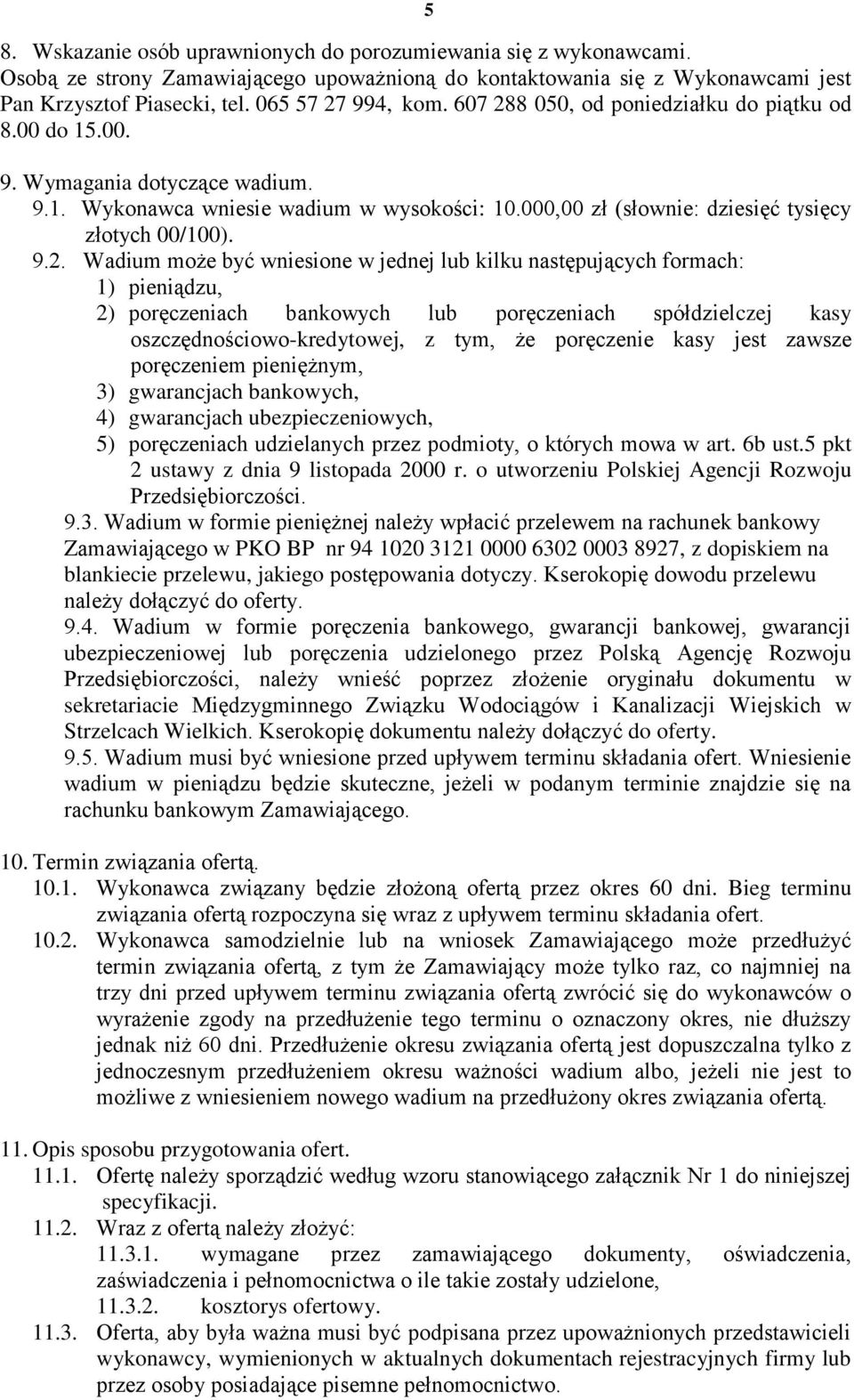 5

8. Wskazanie osób uprawnionych do porozumiewania się z wykonawcami.
Osobą ze strony Zamawiającego upoważnioną do kontaktowania się z Wykonawcami jest Pan Krzysztof Piasecki, tel. 065 57 27 994, kom. 607 288 050, od poniedziałku do piątku od 8.00 do 15.00.

9. Wymagania dotyczące wadium.
9.1. Wykonawca wniesie wadium w wysokości: 10.000,00 zł (słownie: dziesięć tysięcy złotych 00/100).
9.2. Wadium może być wniesione w jednej lub kilku następujących formach:
1) pieniądzu,
2) poręczeniach bankowych lub poręczeniach spółdzielczej kasy oszczędnościowo-kredytowej, z tym, że poręczenie kasy jest zawsze poręczeniem pieniężnym,
3) gwarancjach bankowych,
4) gwarancjach ubezpieczeniowych,
5) poręczeniach udzielanych przez podmioty, o których mowa w art. 6b ust.5 pkt 2 ustawy z dnia 9 listopada 2000 r. o utworzeniu Polskiej Agencji Rozwoju Przedsiębiorczości.
9.3. Wadium w formie pieniężnej należy wpłacić przelewem na rachunek bankowy Zamawiającego w PKO BP nr 94 1020 3121 0000 6302 0003 8927, z dopiskiem na blankiecie przelewu, jakiego postępowania dotyczy. Kserokopię dowodu przelewu należy dołączyć do oferty.
9.4. Wadium w formie poręczenia bankowego, gwarancji bankowej, gwarancji ubezpieczeniowej lub poręczenia udzielonego przez Polską Agencję Rozwoju Przedsiębiorczości, należy wnieść poprzez złożenie oryginału dokumentu w sekretariacie Międzygminnego Związku Wodociągów i Kanalizacji Wiejskich w Strzelcach Wielkich. Kserokopię dokumentu należy dołączyć do oferty.
9.5. Wadium musi być wniesione przed upływem terminu składania ofert. Wniesienie wadium w pieniądzu będzie skuteczne, jeżeli w podanym terminie znajdzie się na rachunku bankowym Zamawiającego.

10. Termin związania ofertą.
10.1. Wykonawca związany będzie złożoną ofertą przez okres 60 dni. Bieg terminu związania ofertą rozpoczyna się wraz z upływem terminu składania ofert.
10.2. Wykonawca samodzielnie lub na wniosek Zamawiającego może przedłużyć termin związania ofertą, z tym że Zamawiający może tylko raz, co najmniej na trzy dni przed upływem terminu związania ofertą zwrócić się do wykonawców o wyrażenie zgody na przedłużenie tego terminu o oznaczony okres, nie dłuższy jednak niż 60 dni. Przedłużenie okresu związania ofertą jest dopuszczalna tylko z jednoczesnym przedłużeniem okresu ważności wadium albo, jeżeli nie jest to możliwe z wniesieniem nowego wadium na przedłużony okres związania ofertą.

11. Opis sposobu przygotowania ofert.
11.1. Ofertę należy sporządzić według wzoru stanowiącego załącznik Nr 1 do niniejszej specyfikacji.
11.2. Wraz z ofertą należy złożyć:
11.3.1. wymagane przez zamawiającego dokumenty, oświadczenia, zaświadczenia i pełnomocnictwa o ile takie zostały udzielone,
11.3.2. kosztorys ofertowy.
11.3. Oferta, aby była ważna musi być podpisana przez upoważnionych przedstawicieli wykonawcy, wymienionych w aktualnych dokumentach rejestracyjnych firmy lub przez osoby posiadające pisemne pełnomocnictwo.